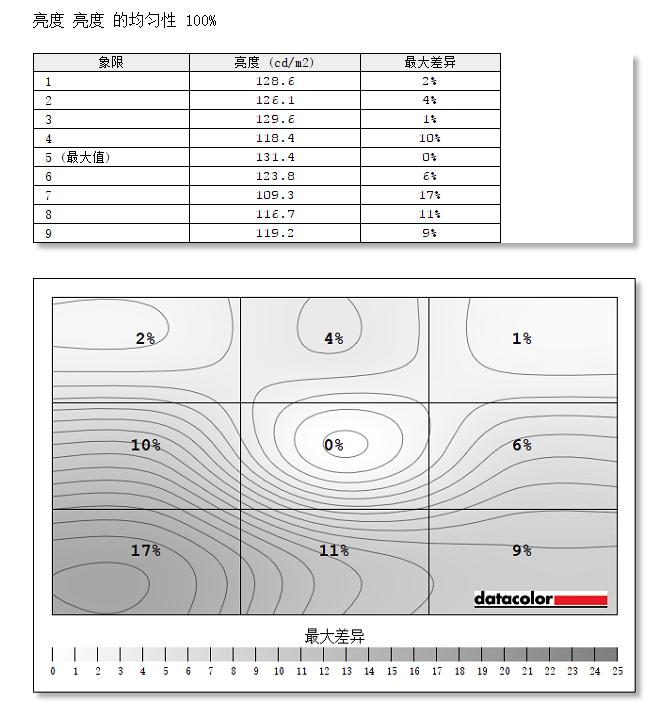 亮度 亮度 的均匀性 100%

| 象限 | 亮度 (cd/m2) | 最大差异 |
|---|---|---|
| 1 | 128.6 | 2% |
| 2 | 126.1 | 4% |
| 3 | 129.6 | 1% |
| 4 | 118.4 | 10% |
| 5 (最大值) | 131.4 | 0% |
| 6 | 123.8 | 6% |
| 7 | 109.3 | 17% |
| 8 | 116.7 | 11% |
| 9 | 119.2 | 9% |

2%
4%
1%
10%
0%
6%
17%
11%
9%
datacolor

最大差异
0 1 2 3 4 5 6 7 8 9 10 11 12 13 14 15 16 17 18 19 20 21 22 23 24 25